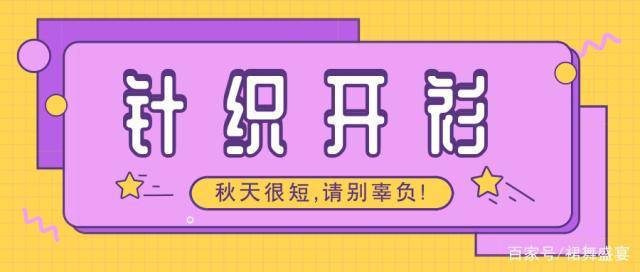 针织开衫

秋天很短,请别辜负!

百家号/裙舞盛宴